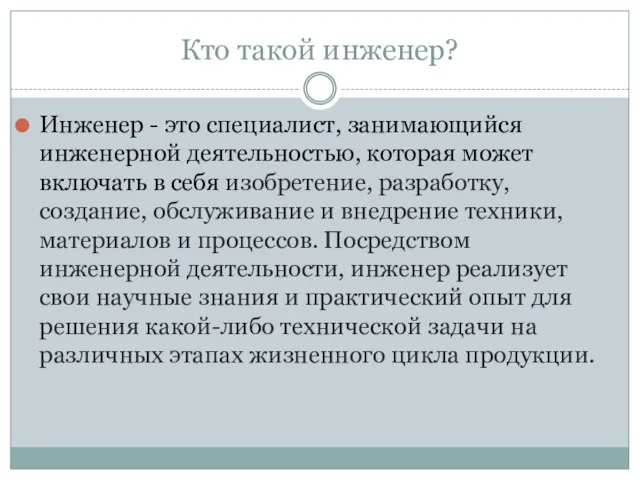 Кто такой инженер?

Инженер - это специалист, занимающийся инженерной деятельностью, которая может включать в себя изобретение, разработку, создание, обслуживание и внедрение техники, материалов и процессов. Посредством инженерной деятельности, инженер реализует свои научные знания и практический опыт для решения какой-либо технической задачи на различных этапах жизненного цикла продукции.